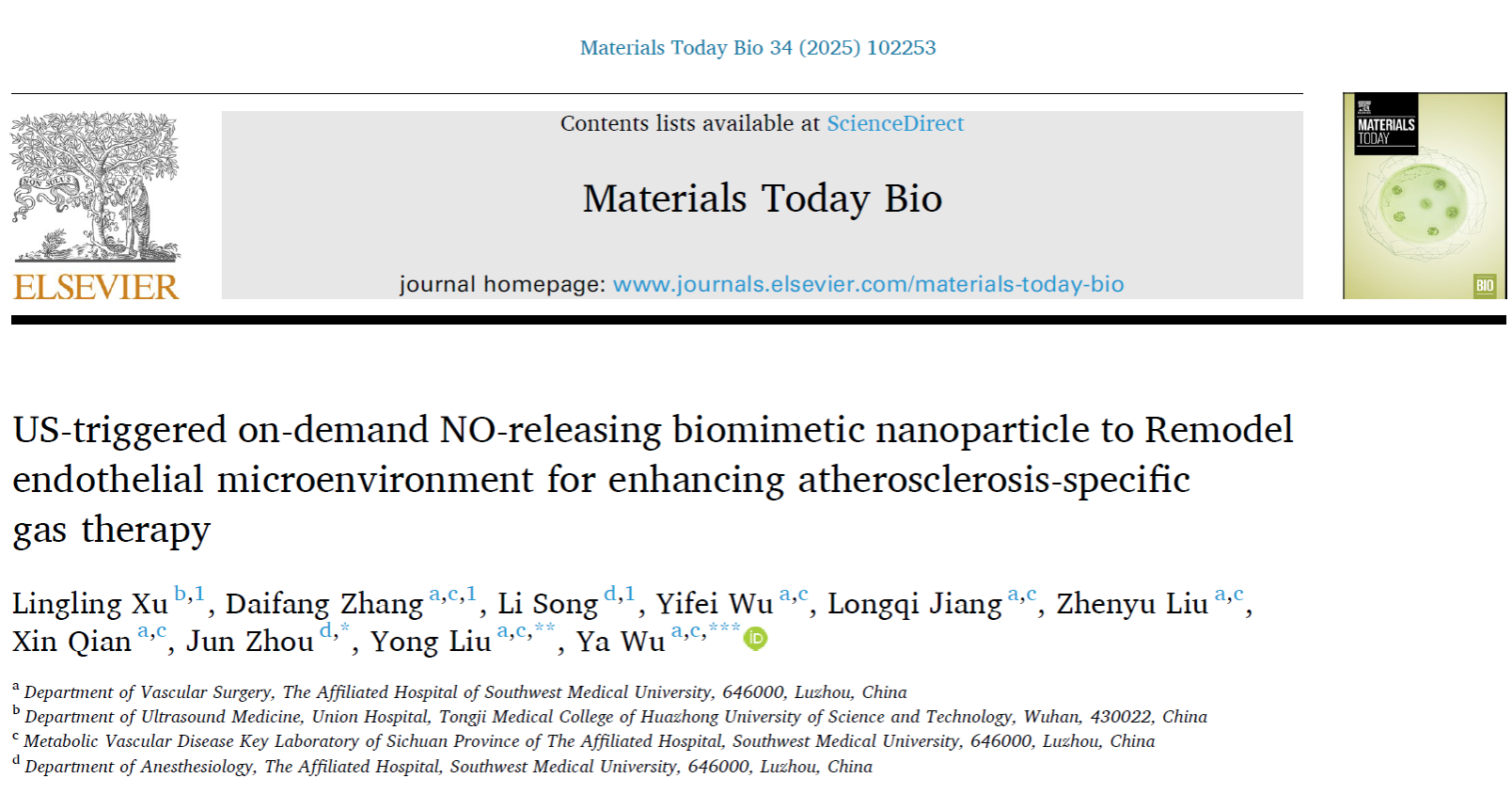 Materials Today Bio 34 (2025) 102253

ELSEVIER

Contents lists available at ScienceDirect

Materials Today Bio

journal homepage: www.journals.elsevier.com/materials-today-bio

MATERIALS TODAY

BIO

US-triggered on-demand NO-releasing biomimetic nanoparticle to Remodel endothelial microenvironment for enhancing atherosclerosis-specific gas therapy

Lingling Xu $^{b,1}$, Daifang Zhang $^{a,c,1}$, Li Song $^{d,1}$, Yifei Wu $^{a,c}$, Longqi Jiang $^{a,c}$, Zhenyu Liu $^{a,c}$, Xin Qian $^{a,c}$, Jun Zhou $^{d,*}$, Yong Liu $^{a,c,**}$, Ya Wu $^{a,c,***}$

$^{a}$ Department of Vascular Surgery, The Affiliated Hospital of Southwest Medical University, 646000, Luzhou, China
$^{b}$ Department of Ultrasound Medicine, Union Hospital, Tongji Medical College of Huazhong University of Science and Technology, Wuhan, 430022, China
$^{c}$ Metabolic Vascular Disease Key Laboratory of Sichuan Province of The Affiliated Hospital, Southwest Medical University, 646000, Luzhou, China
$^{d}$ Department of Anesthesiology, The Affiliated Hospital, Southwest Medical University, 646000, Luzhou, China